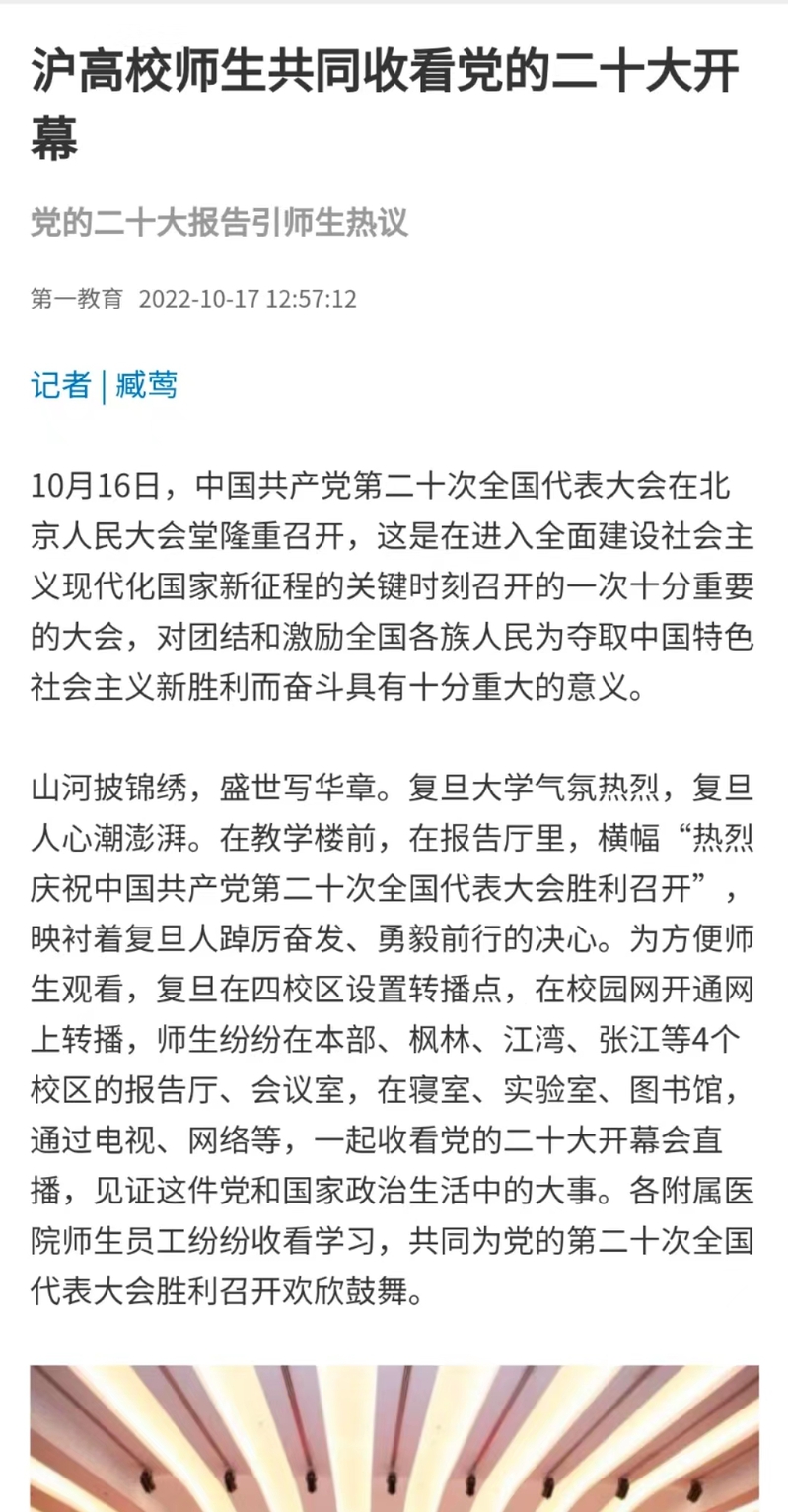 沪高校师生共同收看党的二十大开幕

党的二十大报告引师生热议

第一教育 2022-10-17 12:57:12

记者 | 臧莺

10月16日，中国共产党第二十次全国代表大会在北京人民大会堂隆重召开，这是在进入全面建设社会主义现代化国家新征程的关键时刻召开的一次十分重要的大会，对团结和激励全国各族人民为夺取中国特色社会主义新胜利而奋斗具有十分重大的意义。

山河披锦绣，盛世写华章。复旦大学气氛热烈，复旦人心潮澎湃。在教学楼前，在报告厅里，横幅“热烈庆祝中国共产党第二十次全国代表大会胜利召开”，映衬着复旦人踔厉奋发、勇毅前行的决心。为方便师生观看，复旦在四校区设置转播点，在校园网开通网上转播，师生纷纷在本部、枫林、江湾、张江等4个校区的报告厅、会议室，在寝室、实验室、图书馆，通过电视、网络等，一起收看党的二十大开幕会直播，见证这件党和国家政治生活中的大事。各附属医院师生员工纷纷收看学习，共同为党的第二十次全国代表大会胜利召开欢欣鼓舞。